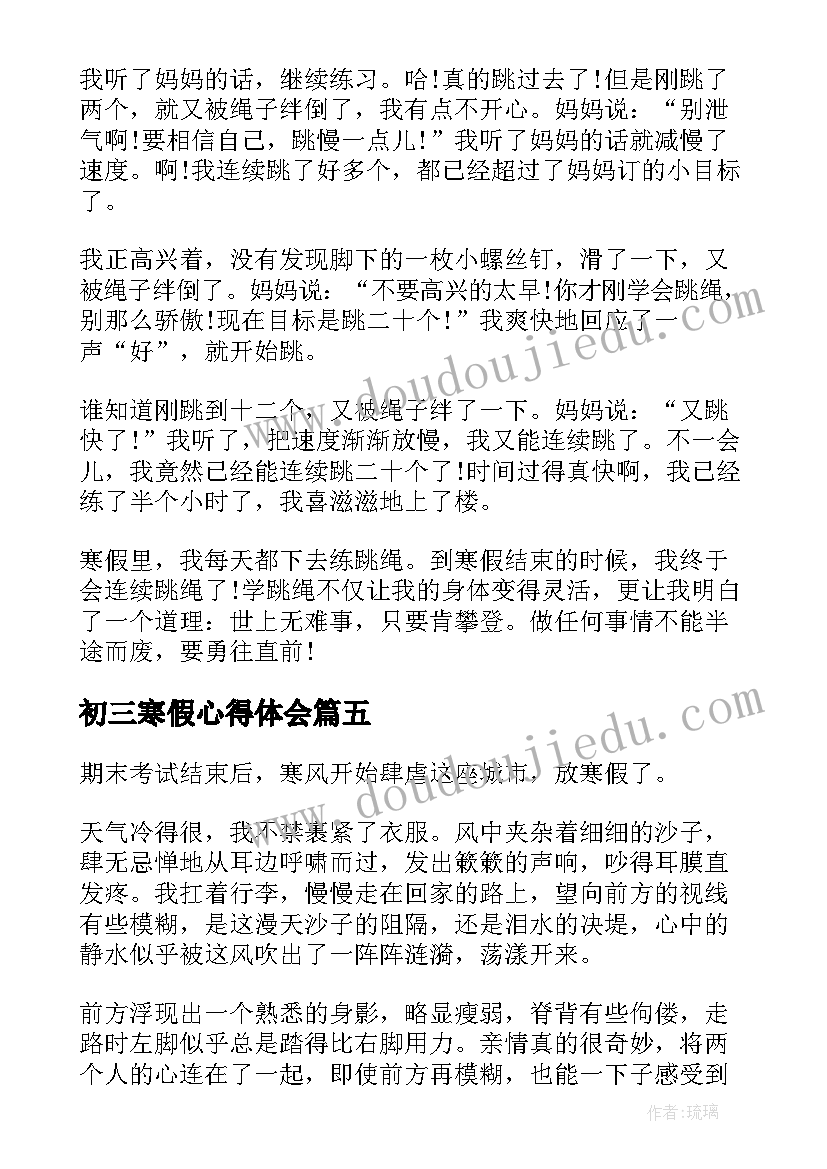 我听了妈妈的话，继续练习。哈!真的跳过去了!但是刚跳了两个，就又被绳子绊倒了，我有点不开心。妈妈说：“别泄气啊!要相信自己，跳慢一点儿!”我听了妈妈的话就减慢了速度。啊!我连续跳了好多个，都已经超过了妈妈订的小目标了。

我正高兴着，没有发现脚下的一枚小螺丝钉，滑了一下，又被绳子绊倒了。妈妈说：“不要高兴的太早!你才刚学会跳绳，别那么骄傲!现在目标是跳二十个!”我爽快地回应了一声“好”，就开始跳。

谁知道刚跳到十二个，又被绳子绊了一下。妈妈说：“又跳快了!”我听了，把速度渐渐放慢，我又能连续跳了。不一会儿，我竟然已经能连续跳二十个了!时间过得真快啊，我已经练了半个小时了，我喜滋滋地上了楼。

寒假里，我每天都下去练跳绳。到寒假结束的时候，我终于会连续跳绳了!学跳绳不仅让我的身体变得灵活，更让我明白了一个道理：世上无难事，只要肯攀登。做任何事情不能半途而废，要勇往直前!

初三寒假心得体会篇五

期末考试结束后，寒风开始肆虐这座城市，放寒假了。

天气冷得很，我不禁裹紧了衣服。风中夹杂着细细的沙子，肆无忌惮地从耳边呼啸而过，发出簌簌的声响，吵得耳膜直发疼。我扛着行李，慢慢走在回家的路上，望向前方的视线有些模糊，是这漫天沙子的阻隔，还是泪水的决堤，心中的静水似乎被这风吹出了一阵阵涟漪，荡漾开来。

前方浮现出一个熟悉的身影，略显瘦弱，脊背有些佝偻，走路时左脚似乎总是踏得比右脚用力。亲情真的很奇妙，将两个人的心连在了一起，即使前方再模糊，也能一下子感受到

www.doudoujiedu.com

www.doudoujiedu.com

作者：琉璃